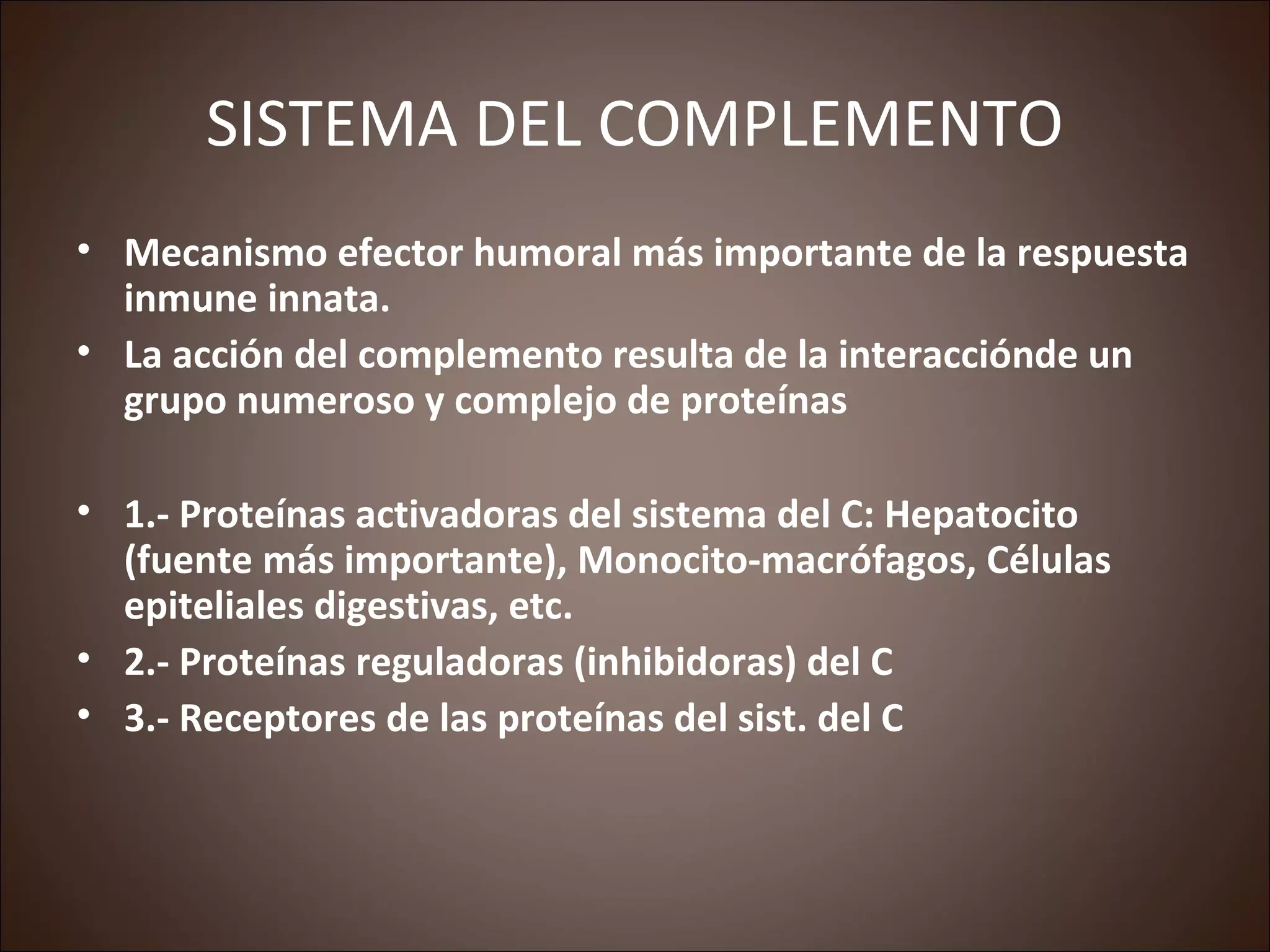 SISTEMA DEL COMPLEMENTO

• Mecanismo efector humoral más importante de la respuesta inmune innata.
• La acción del complemento resulta de la interacciónde un grupo numeroso y complejo de proteínas

• 1.- Proteínas activadoras del sistema del C: Hepatocito (fuente más importante), Monocito-macrófagos, Células epiteliales digestivas, etc.
• 2.- Proteínas reguladoras (inhibidoras) del C
• 3.- Receptores de las proteínas del sist. del C